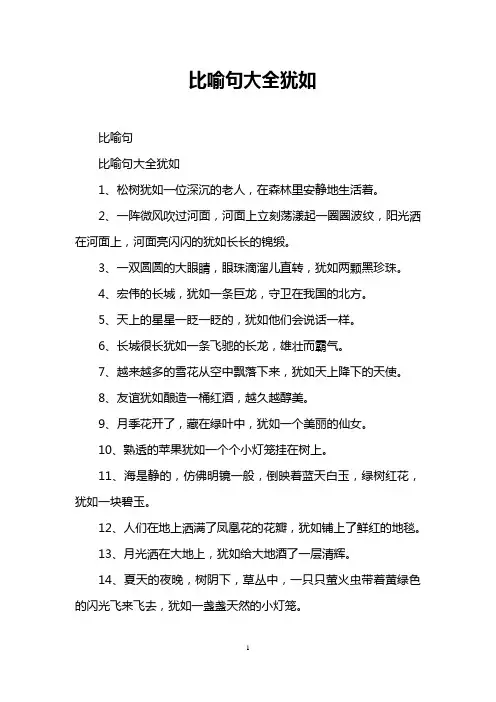 比喻句大全犹如

比喻句

比喻句大全犹如

1、松树犹如一位深沉的老人，在森林里安静地生活着。

2、一阵微风吹过河面，河面上立刻荡漾起一圈圈波纹，阳光洒在河面上，河面亮闪闪的犹如长长的锦缎。

3、一双圆圆的大眼睛，眼珠滴溜儿直转，犹如两颗黑珍珠。

4、宏伟的长城，犹如一条巨龙，守卫在我国的北方。

5、天上的星星一眨一眨的，犹如他们会说话一样。

6、长城很长犹如一条飞驰的长龙，雄壮而霸气。

7、越来越多的雪花从空中飘落下来，犹如天上降下的天使。

8、友谊犹如酿造一桶红酒，越久越醇美。

9、月季花开了，藏在绿叶中，犹如一个美丽的仙女。

10、熟透的苹果犹如一个个小灯笼挂在树上。

11、海是静的，仿佛明镜一般，倒映着蓝天白玉，绿树红花，犹如一块碧玉。

12、人们在地上洒满了凤凰花的花瓣，犹如铺上了鲜红的地毯。

13、月光洒在大地上，犹如给大地洒了一层清辉。

14、夏天的夜晚，树阴下，草丛中，一只只萤火虫带着黄绿色的闪光飞来飞去，犹如一盏盏天然的小灯笼。

1